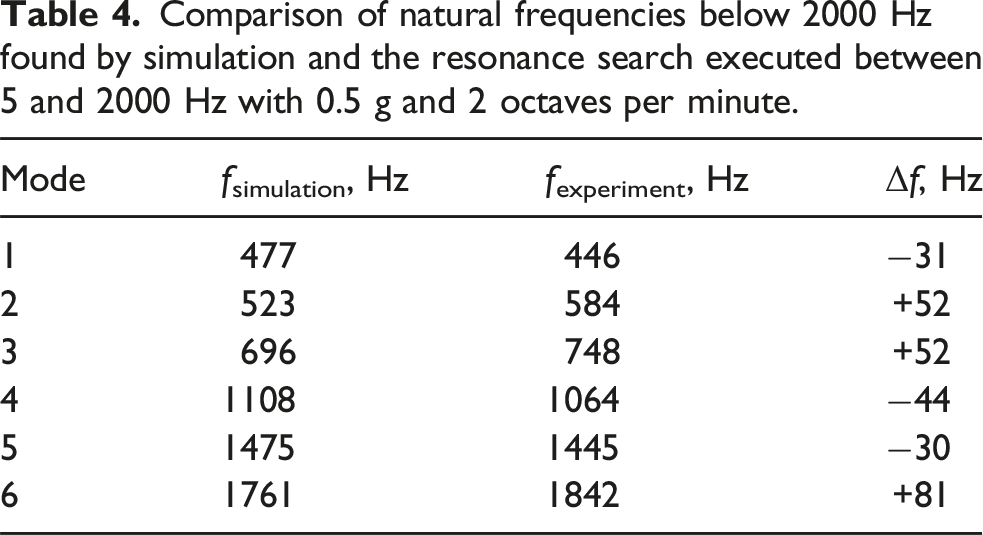 Table 4. Comparison of natural frequencies below 2000 Hz found by simulation and the resonance search executed between 5 and 2000 Hz with 0.5 g and 2 octaves per minute.

| Mode | $f_{simulation}$, Hz | $f_{experiment}$, Hz | $\Delta f$, Hz |
|---|---|---|---|
| 1 | 477 | 446 | −31 |
| 2 | 523 | 584 | +52 |
| 3 | 696 | 748 | +52 |
| 4 | 1108 | 1064 | −44 |
| 5 | 1475 | 1445 | −30 |
| 6 | 1761 | 1842 | +81 |